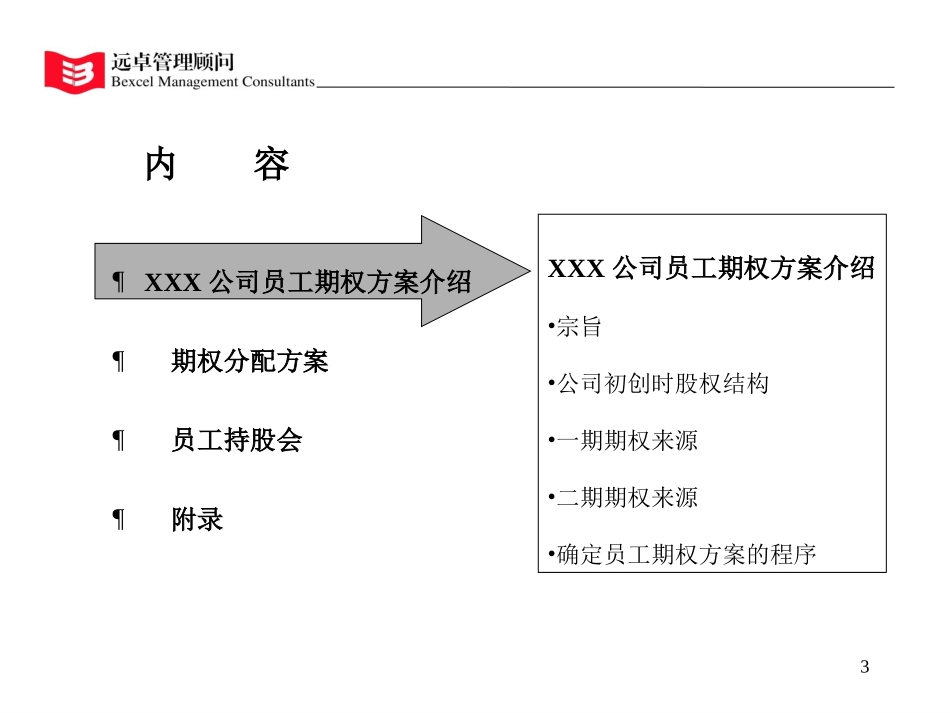 远卓管理顾问
Bexcel Management Consultants

内　　容

¶ XXX 公司员工期权方案介绍

¶ 期权分配方案

¶ 员工持股会

¶ 附录

XXX 公司员工期权方案介绍

•宗旨

•公司初创时股权结构

•一期期权来源

•二期期权来源

•确定员工期权方案的程序

3